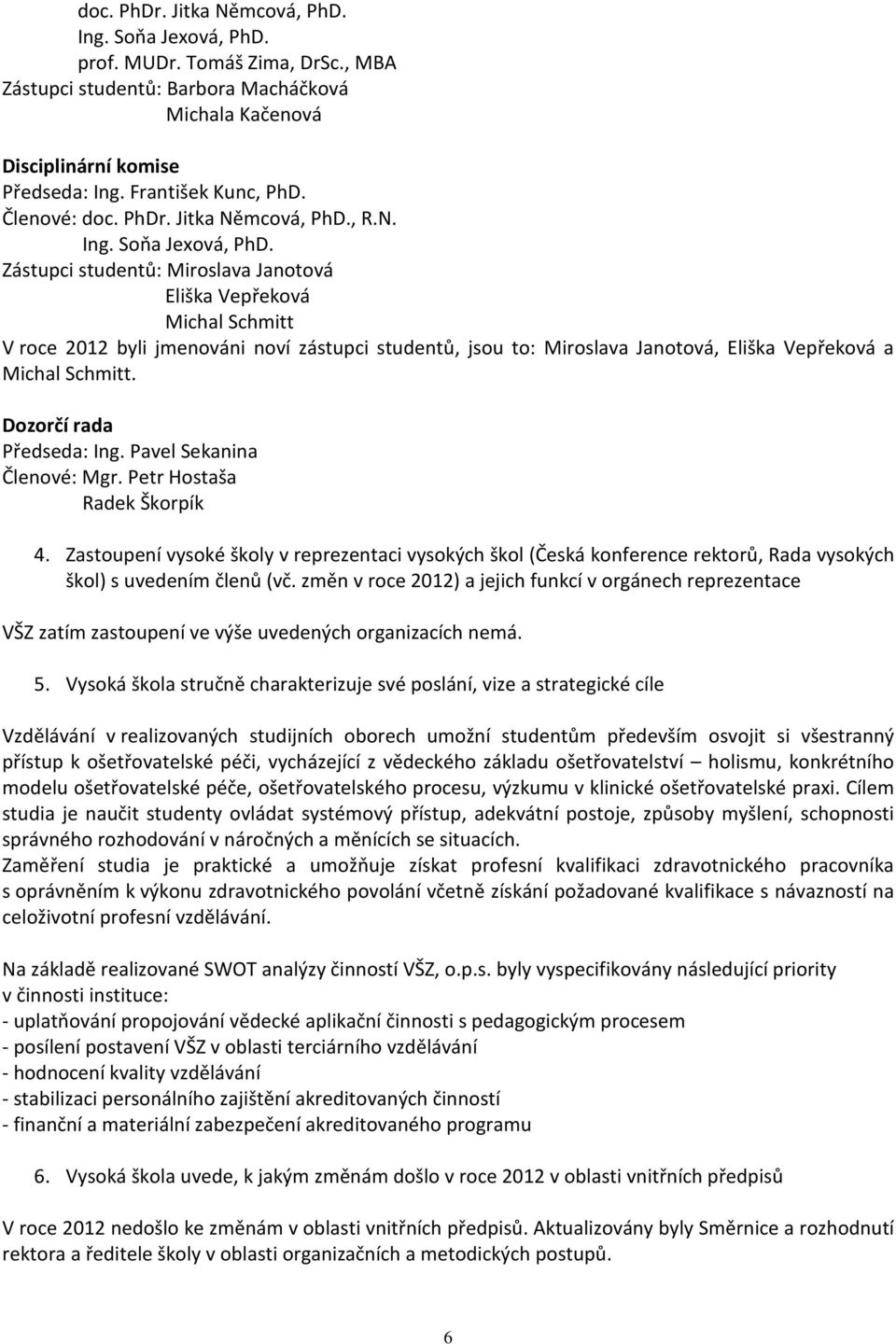 doc. PhDr. Jitka Němcová, PhD.
Ing. Soňa Jexová, PhD.
prof. MUDr. Tomáš Zima, DrSc., MBA
Zástupci studentů: Barbora Macháčková
Michala Kačenová

Disciplinární komise
Předseda: Ing. František Kunc, PhD.
Členové: doc. PhDr. Jitka Němcová, PhD., R.N.
Ing. Soňa Jexová, PhD.
Zástupci studentů: Miroslava Janotová
Eliška Vepřeková
Michal Schmitt
V roce 2012 byli jmenováni noví zástupci studentů, jsou to: Miroslava Janotová, Eliška Vepřeková a Michal Schmitt.

Dozorčí rada
Předseda: Ing. Pavel Sekanina
Členové: Mgr. Petr Hostaša
Radek Škorpík

4. Zastoupení vysoké školy v reprezentaci vysokých škol (Česká konference rektorů, Rada vysokých škol) s uvedením členů (vč. změn v roce 2012) a jejich funkcí v orgánech reprezentace

VŠZ zatím zastoupení ve výše uvedených organizacích nemá.

5. Vysoká škola stručně charakterizuje své poslání, vize a strategické cíle

Vzdělávání v realizovaných studijních oborech umožní studentům především osvojit si všestranný přístup k ošetřovatelské péči, vycházející z vědeckého základu ošetřovatelství – holismu, konkrétního modelu ošetřovatelské péče, ošetřovatelského procesu, výzkumu v klinické ošetřovatelské praxi. Cílem studia je naučit studenty ovládat systémový přístup, adekvátní postoje, způsoby myšlení, schopnosti správného rozhodování v náročných a měnících se situacích.
Zaměření studia je praktické a umožňuje získat profesní kvalifikaci zdravotnického pracovníka s oprávněním k výkonu zdravotnického povolání včetně získání požadované kvalifikace s návazností na celoživotní profesní vzdělávání.

Na základě realizované SWOT analýzy činností VŠZ, o.p.s. byly vyspecifikovány následující priority v činnosti instituce:
- uplatňování propojování vědecké aplikační činnosti s pedagogickým procesem
- posílení postavení VŠZ v oblasti terciárního vzdělávání
- hodnocení kvality vzdělávání
- stabilizaci personálního zajištění akreditovaných činností
- finanční a materiální zabezpečení akreditovaného programu

6. Vysoká škola uvede, k jakým změnám došlo v roce 2012 v oblasti vnitřních předpisů

V roce 2012 nedošlo ke změnám v oblasti vnitřních předpisů. Aktualizovány byly Směrnice a rozhodnutí rektora a ředitele školy v oblasti organizačních a metodických postupů.

6